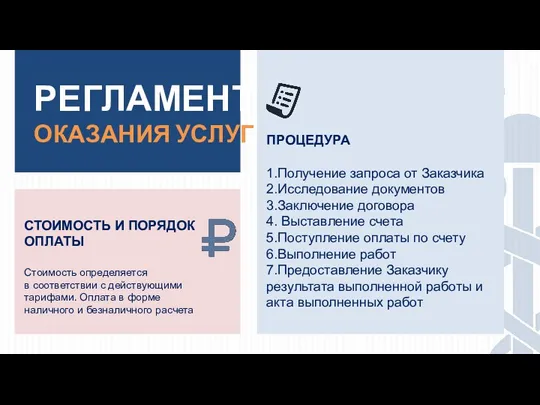 РЕГЛАМЕНТ
ОКАЗАНИЯ УСЛУГ

СТОИМОСТЬ И ПОРЯДОК ОПЛАТЫ

₽

Стоимость определяется в соответствии с действующими тарифами. Оплата в форме наличного и безналичного расчета

ПРОЦЕДУРА

1.Получение запроса от Заказчика
2.Исследование документов
3.Заключение договора
4. Выставление счета
5.Поступление оплаты по счету
6.Выполнение работ
7.Предоставление Заказчику результата выполненной работы и акта выполненных работ